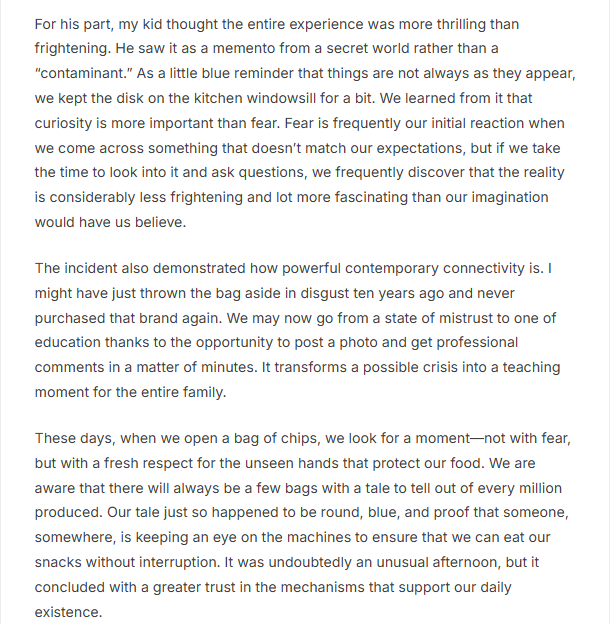 For his part, my kid thought the entire experience was more thrilling than frightening. He saw it as a memento from a secret world rather than a "contaminant." As a little blue reminder that things are not always as they appear, we kept the disk on the kitchen windowsill for a bit. We learned from it that curiosity is more important than fear. Fear is frequently our initial reaction when we come across something that doesn't match our expectations, but if we take the time to look into it and ask questions, we frequently discover that the reality is considerably less frightening and lot more fascinating than our imagination would have us believe.

The incident also demonstrated how powerful contemporary connectivity is. I might have just thrown the bag aside in disgust ten years ago and never purchased that brand again. We may now go from a state of mistrust to one of education thanks to the opportunity to post a photo and get professional comments in a matter of minutes. It transforms a possible crisis into a teaching moment for the entire family.

These days, when we open a bag of chips, we look for a moment—not with fear, but with a fresh respect for the unseen hands that protect our food. We are aware that there will always be a few bags with a tale to tell out of every million produced. Our tale just so happened to be round, blue, and proof that someone, somewhere, is keeping an eye on the machines to ensure that we can eat our snacks without interruption. It was undoubtedly an unusual afternoon, but it concluded with a greater trust in the mechanisms that support our daily existence.